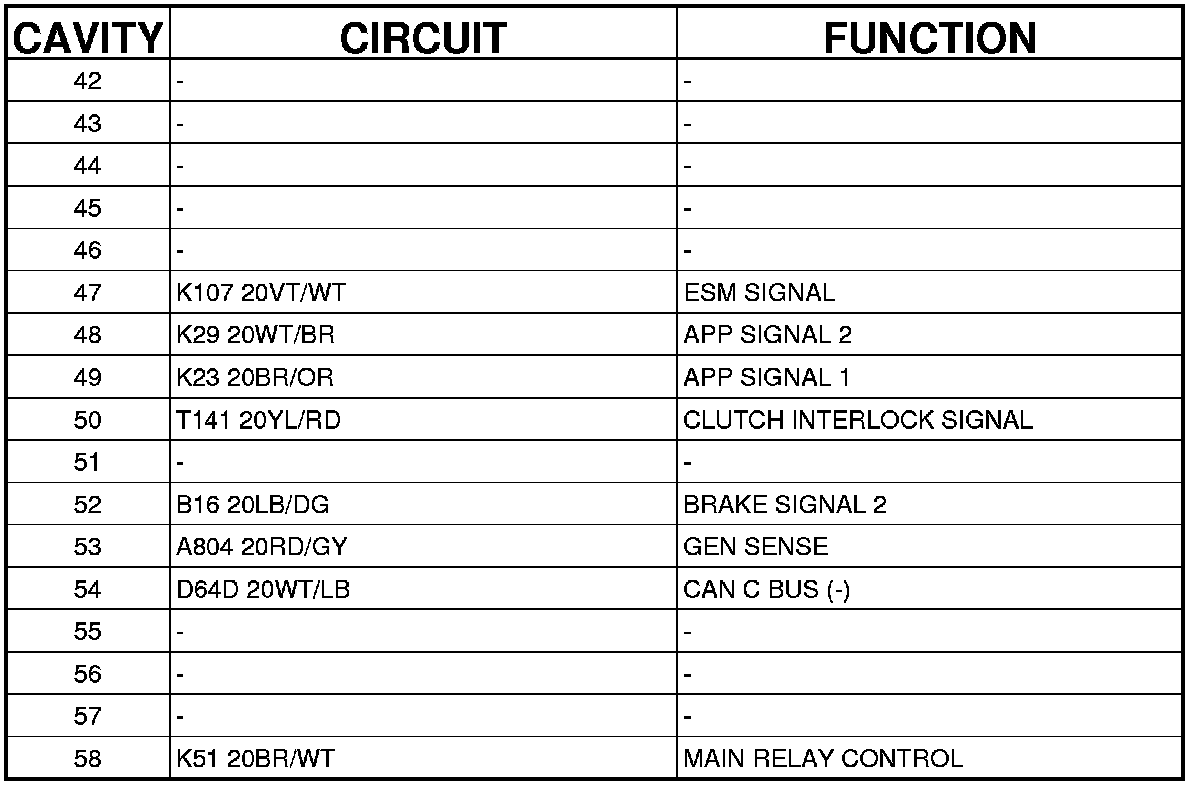 | CAVITY | CIRCUIT | FUNCTION |
|---|---|---|
| 42 | - | - |
| 43 | - | - |
| 44 | - | - |
| 45 | - | - |
| 46 | - | - |
| 47 | K107 20VT/WT | ESM SIGNAL |
| 48 | K29 20WT/BR | APP SIGNAL 2 |
| 49 | K23 20BR/OR | APP SIGNAL 1 |
| 50 | T141 20YL/RD | CLUTCH INTERLOCK SIGNAL |
| 51 | - | - |
| 52 | B16 20LB/DG | BRAKE SIGNAL 2 |
| 53 | A804 20RD/GY | GEN SENSE |
| 54 | D64D 20WT/LB | CAN C BUS (-) |
| 55 | - | - |
| 56 | - | - |
| 57 | - | - |
| 58 | K51 20BR/WT | MAIN RELAY CONTROL |